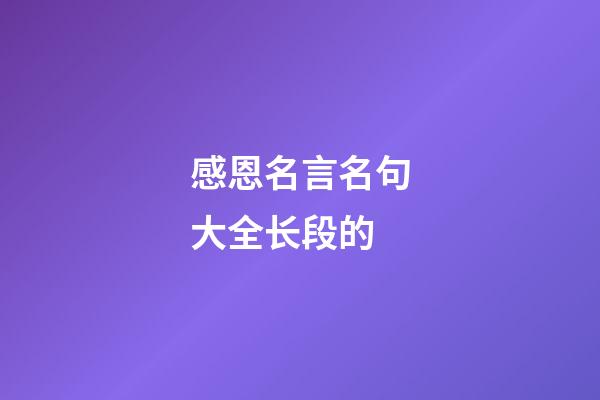 感恩名言名句大全长段的